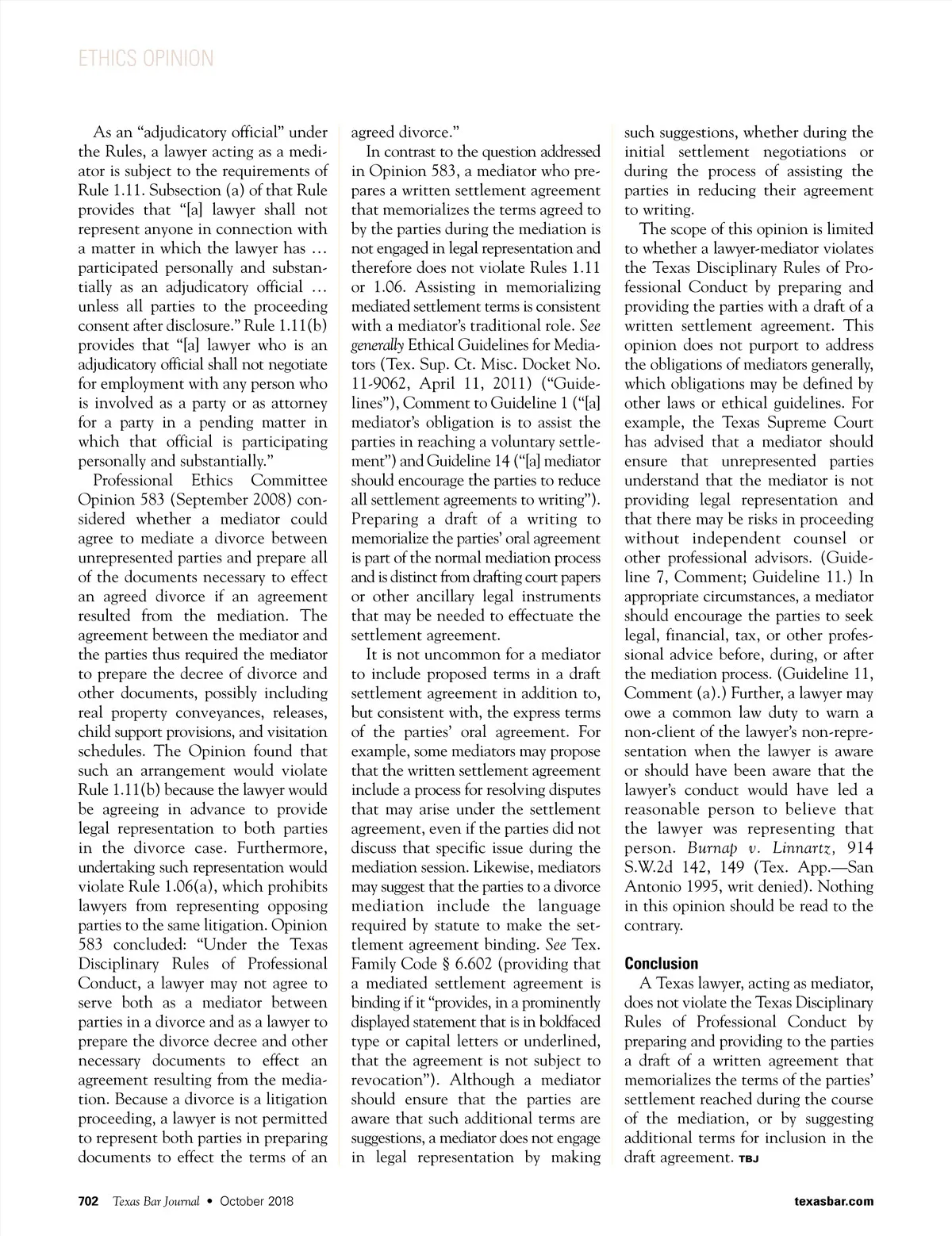 ETHICS OPINION

As an "adjudicatory official" under the Rules, a lawyer acting as a mediator is subject to the requirements of Rule 1.11. Subsection (a) of that Rule provides that "[a] lawyer shall not represent anyone in connection with a matter in which the lawyer has … participated personally and substantially as an adjudicatory official … unless all parties to the proceeding consent after disclosure." Rule 1.11(b) provides that "[a] lawyer who is an adjudicatory official shall not negotiate for employment with any person who is involved as a party or as attorney for a party in a pending matter in which that official is participating personally and substantially."

Professional Ethics Committee Opinion 583 (September 2008) considered whether a mediator could agree to mediate a divorce between unrepresented parties and prepare all of the documents necessary to effect an agreed divorce if an agreement resulted from the mediation. The agreement between the mediator and the parties thus required the mediator to prepare the decree of divorce and other documents, possibly including real property conveyances, releases, child support provisions, and visitation schedules. The Opinion found that such an arrangement would violate Rule 1.11(b) because the lawyer would be agreeing in advance to provide legal representation to both parties in the divorce case. Furthermore, undertaking such representation would violate Rule 1.06(a), which prohibits lawyers from representing opposing parties to the same litigation. Opinion 583 concluded: "Under the Texas Disciplinary Rules of Professional Conduct, a lawyer may not agree to serve both as a mediator between parties in a divorce and as a lawyer to prepare the divorce decree and other necessary documents to effect an agreement resulting from the mediation. Because a divorce is a litigation proceeding, a lawyer is not permitted to represent both parties in preparing documents to effect the terms of an agreed divorce."

In contrast to the question addressed in Opinion 583, a mediator who prepares a written settlement agreement that memorializes the terms agreed to by the parties during the mediation is not engaged in legal representation and therefore does not violate Rules 1.11 or 1.06. Assisting in memorializing mediated settlement terms is consistent with a mediator's traditional role. See generally Ethical Guidelines for Mediators (Tex. Sup. Ct. Misc. Docket No. 11-9062, April 11, 2011) ("Guidelines"), Comment to Guideline 1 ("[a] mediator's obligation is to assist the parties in reaching a voluntary settlement") and Guideline 14 ("[a] mediator should encourage the parties to reduce all settlement agreements to writing"). Preparing a draft of a writing to memorialize the parties' oral agreement is part of the normal mediation process and is distinct from drafting court papers or other ancillary legal instruments that may be needed to effectuate the settlement agreement.

It is not uncommon for a mediator to include proposed terms in a draft settlement agreement in addition to, but consistent with, the express terms of the parties' oral agreement. For example, some mediators may propose that the written settlement agreement include a process for resolving disputes that may arise under the settlement agreement, even if the parties did not discuss that specific issue during the mediation session. Likewise, mediators may suggest that the parties to a divorce mediation include the language required by statute to make the settlement agreement binding. See Tex. Family Code § 6.602 (providing that a mediated settlement agreement is binding if it "provides, in a prominently displayed statement that is in boldfaced type or capital letters or underlined, that the agreement is not subject to revocation"). Although a mediator should ensure that the parties are aware that such additional terms are suggestions, a mediator does not engage in legal representation by making such suggestions, whether during the initial settlement negotiations or during the process of assisting the parties in reducing their agreement to writing.

The scope of this opinion is limited to whether a lawyer-mediator violates the Texas Disciplinary Rules of Professional Conduct by preparing and providing the parties with a draft of a written settlement agreement. This opinion does not purport to address the obligations of mediators generally, which obligations may be defined by other laws or ethical guidelines. For example, the Texas Supreme Court has advised that a mediator should ensure that unrepresented parties understand that the mediator is not providing legal representation and that there may be risks in proceeding without independent counsel or other professional advisors. (Guideline 7, Comment; Guideline 11.) In appropriate circumstances, a mediator should encourage the parties to seek legal, financial, tax, or other professional advice before, during, or after the mediation process. (Guideline 11, Comment (a).) Further, a lawyer may owe a common law duty to warn a non-client of the lawyer's non-representation when the lawyer is aware or should have been aware that the lawyer's conduct would have led a reasonable person to believe that the lawyer was representing that person. Burnap v. Linnartz, 914 S.W.2d 142, 149 (Tex. App.—San Antonio 1995, writ denied). Nothing in this opinion should be read to the contrary.

Conclusion

A Texas lawyer, acting as mediator, does not violate the Texas Disciplinary Rules of Professional Conduct by preparing and providing to the parties a draft of a written agreement that memorializes the terms of the parties' settlement reached during the course of the mediation, or by suggesting additional terms for inclusion in the draft agreement. TBJ

702 Texas Bar Journal • October 2018 texasbar.com